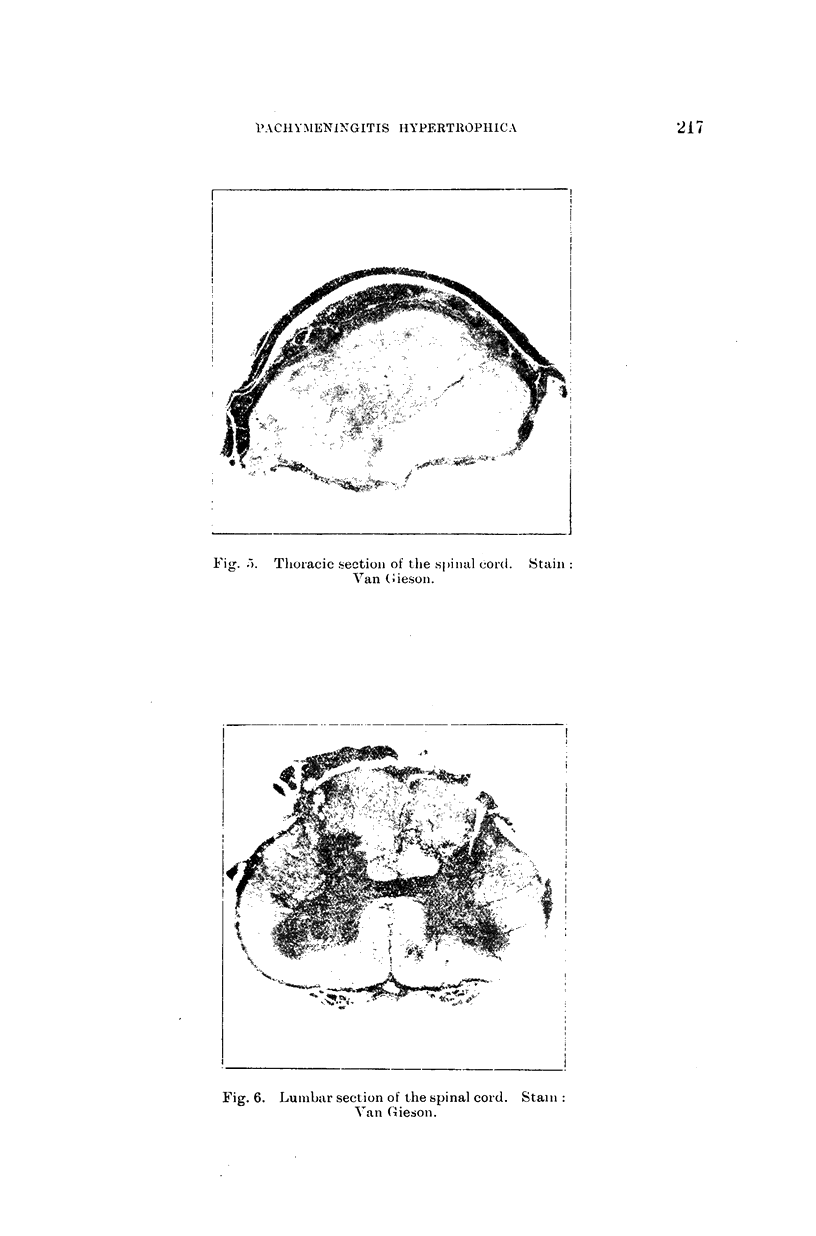 PACHYMENINGITIS HYPERTROPHICA 217

Fig. 5. Thoracic section of the spinal cord. Stain : Van Gieson.

Fig. 6. Lumbar section of the spinal cord. Stain : Van Gieson.